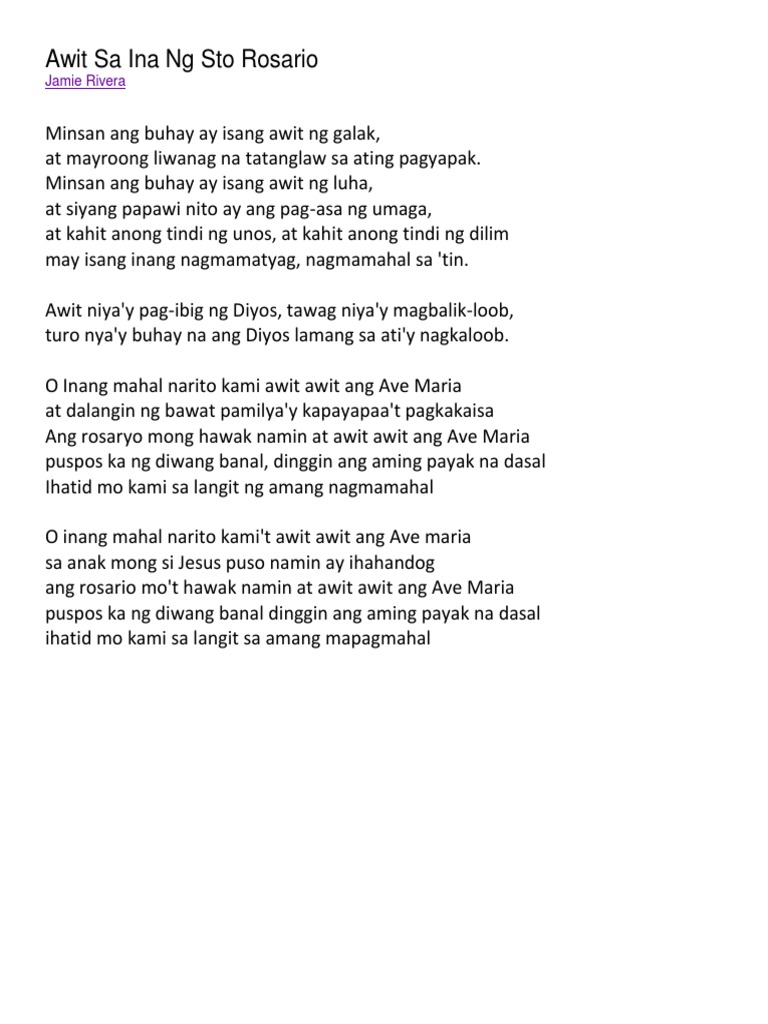 Awit Sa Ina Ng Sto Rosario
Jamie Rivera

Minsan ang buhay ay isang awit ng galak,
at mayroong liwanag na tatanglaw sa ating pagyapak.
Minsan ang buhay ay isang awit ng luha,
at siyang papawi nito ay ang pag-asa ng umaga,
at kahit anong tindi ng unos, at kahit anong tindi ng dilim
may isang inang nagmamatyag, nagmamahal sa 'tin.

Awit niya'y pag-ibig ng Diyos, tawag niya'y magbalik-loob,
turo nya'y buhay na ang Diyos lamang sa ati'y nagkaloob.

O Inang mahal narito kami awit awit ang Ave Maria
at dalangin ng bawat pamilya'y kapayapaa't pagkakaisa
Ang rosaryo mong hawak namin at awit awit ang Ave Maria
puspos ka ng diwang banal, dinggin ang aming payak na dasal
Ihatid mo kami sa langit ng amang nagmamahal

O inang mahal narito kami't awit awit ang Ave maria
sa anak mong si Jesus puso namin ay ihahandog
ang rosario mo't hawak namin at awit awit ang Ave Maria
puspos ka ng diwang banal dinggin ang aming payak na dasal
ihatid mo kami sa langit sa amang mapagmahal